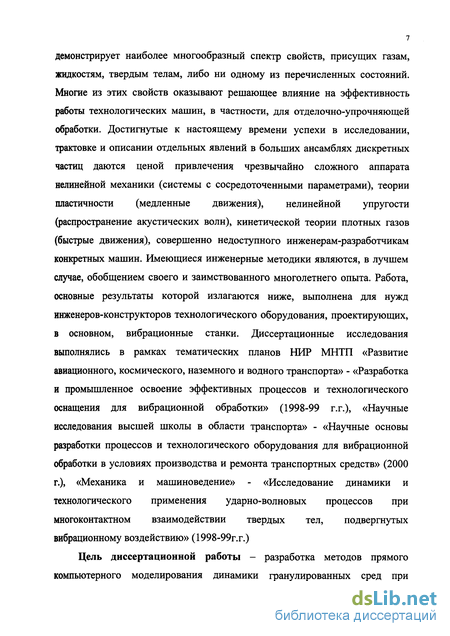 7

демонстрирует наиболее многообразный спектр свойств, присущих газам, жидкостям, твердым телам, либо ни одному из перечисленных состояний. Многие из этих свойств оказывают решающее влияние на эффективность работы технологических машин, в частности, для отделочно-упрочняющей обработки. Достигнутые к настоящему времени успехи в исследовании, трактовке и описании отдельных явлений в больших ансамблях дискретных частиц даются ценой привлечения чрезвычайно сложного аппарата нелинейной механики (системы с сосредоточенными параметрами), теории пластичности (медленные движения), нелинейной упругости (распространение акустических волн), кинетической теории плотных газов (быстрые движения), совершенно недоступного инженерам-разработчикам конкретных машин. Имеющиеся инженерные методики являются, в лучшем случае, обобщением своего и заимствованного многолетнего опыта. Работа, основные результаты которой излагаются ниже, выполнена для нужд инженеров-конструкторов технологического оборудования, проектирующих, в основном, вибрационные станки. Диссертационные исследования выполнялись в рамках тематических планов НИР МНТП «Развитие авиационного, космического, наземного и водного транспорта» - «Разработка и промышленное освоение эффективных процессов и технологического оснащения для вибрационной обработки» (1998-99 г.г.), «Научные исследования высшей школы в области транспорта» - «Научные основы разработки процессов и технологического оборудования для вибрационной обработки в условиях производства и ремонта транспортных средств» (2000 г.), «Механика и машиноведение» - «Исследование динамики и технологического применения ударно-волновых процессов при многоконтактном взаимодействии твердых тел, подвергнутых вибрационному воздействию» (1998-99г.г.)

Цель диссертационной работы – разработка методов прямого компьютерного моделирования динамики гранулированных сред при

dsLib.net
библиотека диссертаций